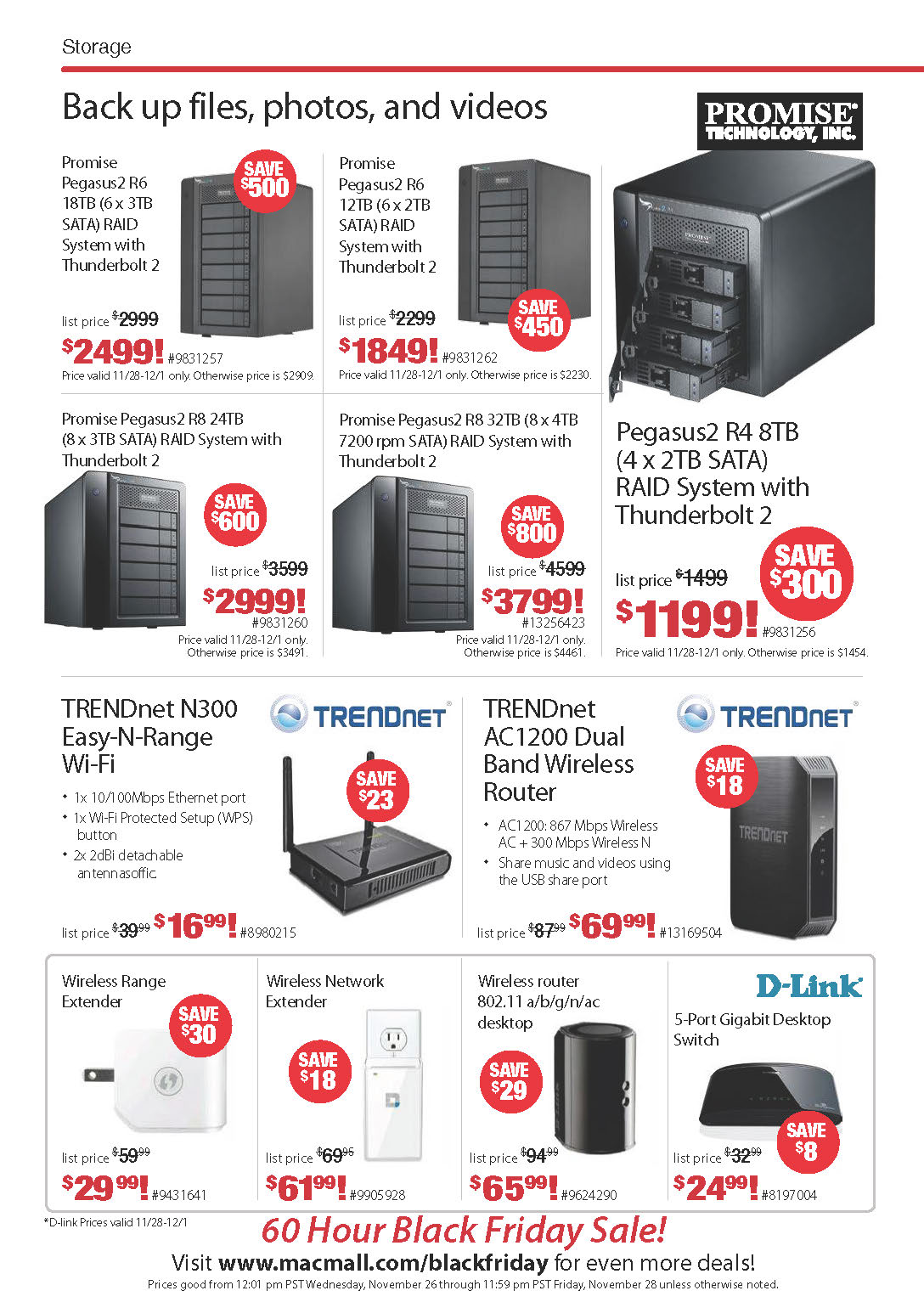 Storage

Back up files, photos, and videos

PROMISE TECHNOLOGY, INC.

Promise Pegasus2 R6 18TB (6 x 3TB SATA) RAID System with Thunderbolt 2

SAVE $500

list price $2999

$2499! #9831257

Price valid 11/28-12/1 only. Otherwise price is $2909.

Promise Pegasus2 R6 12TB (6 x 2TB SATA) RAID System with Thunderbolt 2

SAVE $450

list price $2299

$1849! #9831262

Price valid 11/28-12/1 only. Otherwise price is $2230.

Promise Pegasus2 R8 24TB (8 x 3TB SATA) RAID System with Thunderbolt 2

SAVE $600

list price $3599

$2999! #9831260

Price valid 11/28-12/1 only. Otherwise price is $3491.

Promise Pegasus2 R8 32TB (8 x 4TB 7200 rpm SATA) RAID System with Thunderbolt 2

SAVE $800

list price $4599

$3799! #13256423

Price valid 11/28-12/1 only. Otherwise price is $4461.

Pegasus2 R4 8TB (4 x 2TB SATA) RAID System with Thunderbolt 2

SAVE $300

list price $1499

$1199! #9831256

Price valid 11/28-12/1 only. Otherwise price is $1454.

TRENDnet N300 Easy-N-Range Wi-Fi

TRENDnet

• 1x 10/100Mbps Ethernet port
• 1x Wi-Fi Protected Setup (WPS) button
• 2x 2dBi detachable antennasoffic

SAVE $23

list price $39.99 $16.99! #8980215

TRENDnet AC1200 Dual Band Wireless Router

TRENDnet

• AC1200: 867 Mbps Wireless AC + 300 Mbps Wireless N
• Share music and videos using the USB share port

SAVE $18

list price $87.99 $69.99! #13169504

Wireless Range Extender

SAVE $30

list price $59.99

$29.99! #9431641

Wireless Network Extender

SAVE $18

list price $69.95

$61.99! #9905928

Wireless router 802.11 a/b/g/n/ac desktop

SAVE $29

list price $94.99

$65.99! #9624290

D-Link

5-Port Gigabit Desktop Switch

SAVE $8

list price $32.99

$24.99! #8197004

*D-link Prices valid 11/28-12/1

60 Hour Black Friday Sale!

Visit www.macmall.com/blackfriday for even more deals!

Prices good from 12:01 pm PST Wednesday, November 26 through 11:59 pm PST Friday, November 28 unless otherwise noted.